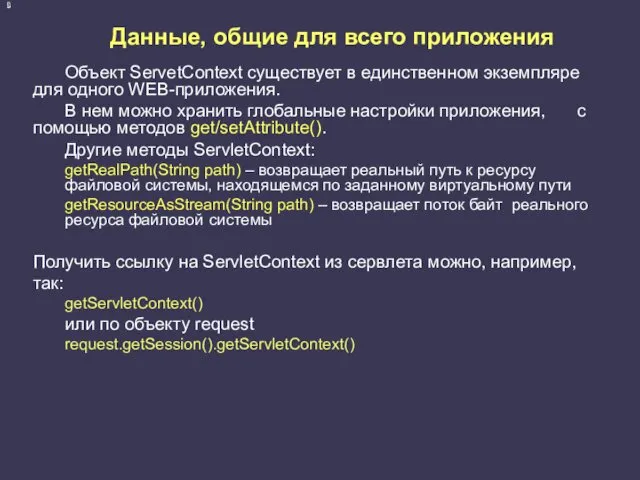 9

Данные, общие для всего приложения

Объект ServetContext существует в единственном экземпляре для одного WEB-приложения.

В нем можно хранить глобальные настройки приложения, с помощью методов get/setAttribute().

Другие методы ServletContext:

getRealPath(String path) – возвращает реальный путь к ресурсу файловой системы, находящемся по заданному виртуальному пути

getResourceAsStream(String path) – возвращает поток байт реального ресурса файловой системы

Получить ссылку на ServletContext из сервлета можно, например, так:

getServletContext()

или по объекту request

request.getSession().getServletContext()